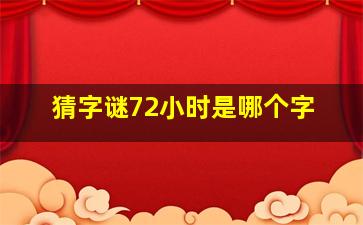 猜字谜72小时是哪个字